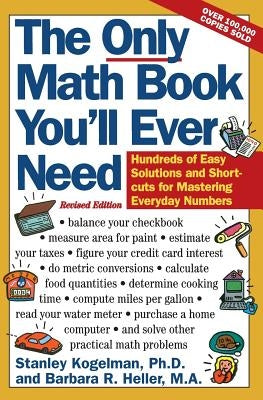 OVER 100,000 COPIES SOLD

The Only Math Book You'll Ever Need

Hundreds of Easy Solutions and Shortcuts for Mastering Everyday Numbers

Revised Edition

• balance your checkbook • measure area for paint • estimate your taxes • figure your credit card interest • do metric conversions • calculate food quantities • determine cooking time • compute miles per gallon • read your water meter • purchase a home computer • and solve other practical math problems

Stanley Kogelman, Ph.D. and Barbara R. Heller, M.A.